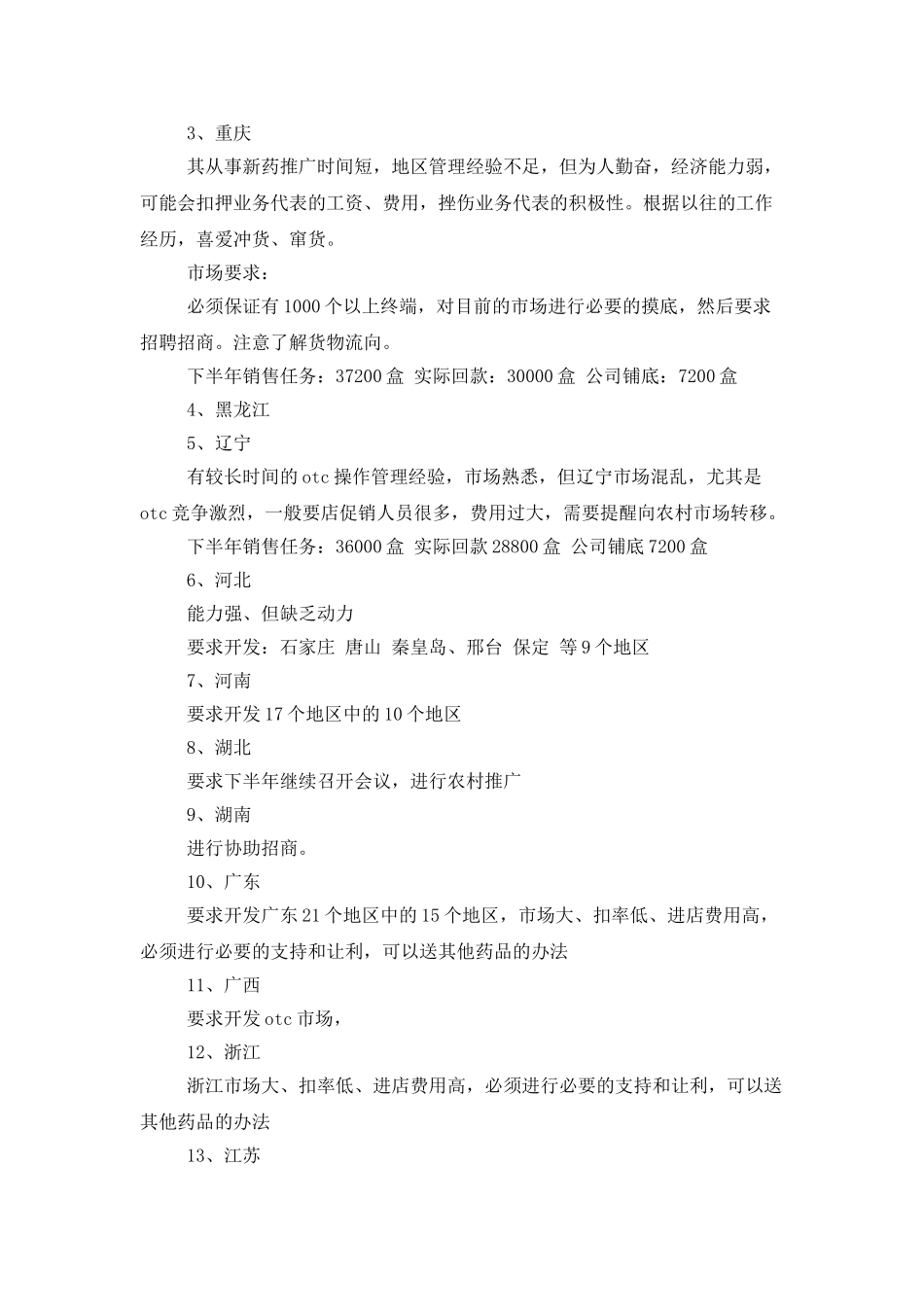 3、重庆

其从事新药推广时间短，地区管理经验不足，但为人勤奋，经济能力弱，可能会扣押业务代表的工资、费用，挫伤业务代表的积极性。根据以往的工作经历，喜爱冲货、窜货。

市场要求：

必须保证有1000个以上终端，对目前的市场进行必要的摸底，然后要求招聘招商。注意了解货物流向。

下半年销售任务：37200盒 实际回款：30000盒 公司铺底：7200盒

4、黑龙江

5、辽宁

有较长时间的otc操作管理经验，市场熟悉，但辽宁市场混乱，尤其是otc竞争激烈，一般要店促销人员很多，费用过大，需要提醒向农村市场转移。

下半年销售任务：36000盒 实际回款28800盒 公司铺底7200盒

6、河北

能力强、但缺乏动力

要求开发：石家庄 唐山 秦皇岛、邢台 保定 等9个地区

7、河南

要求开发17个地区中的10个地区

8、湖北

要求下半年继续召开会议，进行农村推广

9、湖南

进行协助招商。

10、广东

要求开发广东21个地区中的15个地区，市场大、扣率低、进店费用高，必须进行必要的支持和让利，可以送其他药品的办法

11、广西

要求开发otc市场，

12、浙江

浙江市场大、扣率低、进店费用高，必须进行必要的支持和让利，可以送其他药品的办法

13、江苏